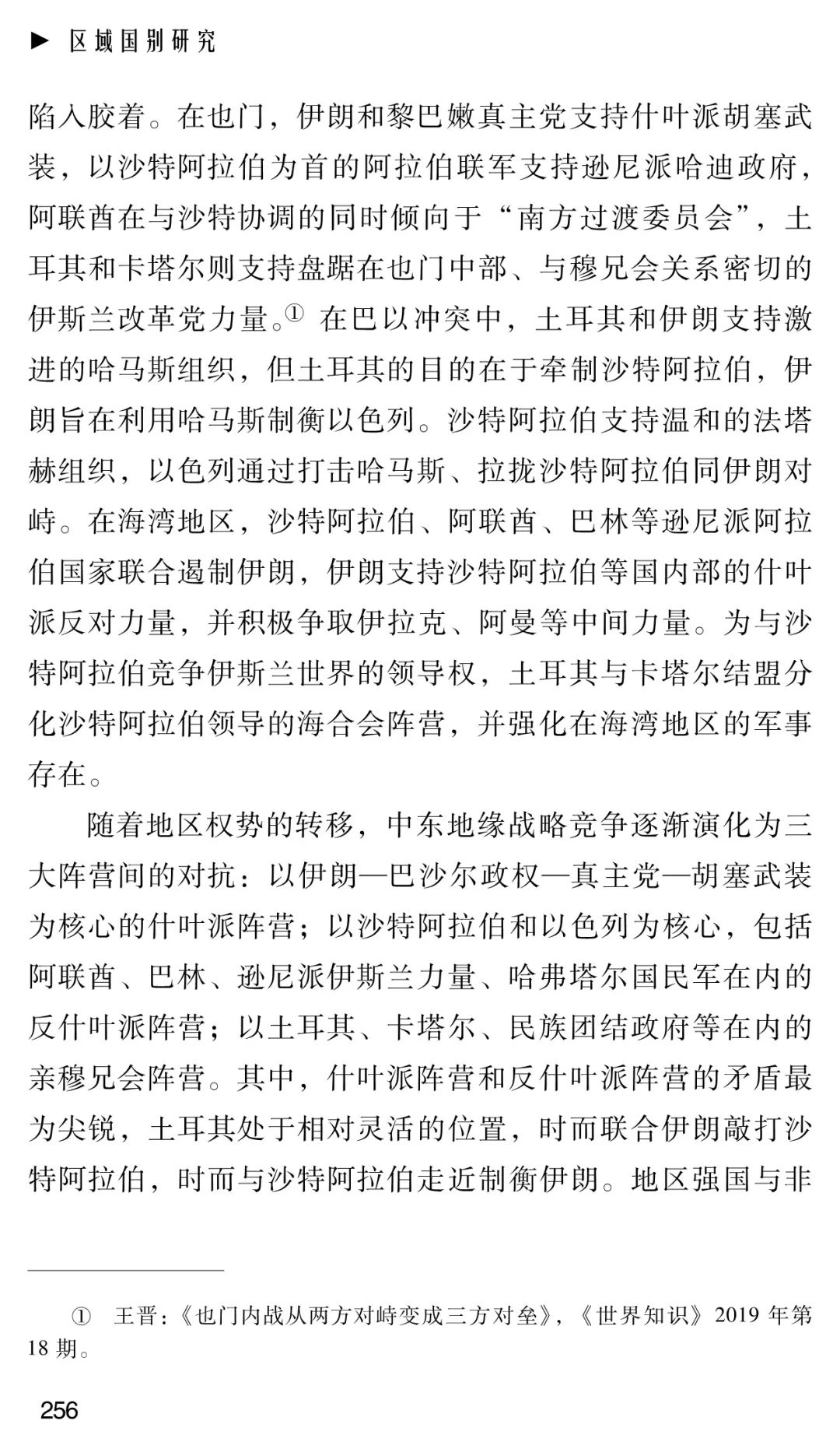 ▶ 区域国别研究

陷入胶着。在也门，伊朗和黎巴嫩真主党支持什叶派胡塞武装，以沙特阿拉伯为首的阿拉伯联军支持逊尼派哈迪政府，阿联酋在与沙特协调的同时倾向于“南方过渡委员会”，土耳其和卡塔尔则支持盘踞在也门中部、与穆兄会关系密切的伊斯兰改革党力量。$^{①}$在巴以冲突中，土耳其和伊朗支持激进的哈马斯组织，但土耳其的目的在于牵制沙特阿拉伯，伊朗旨在利用哈马斯制衡以色列。沙特阿拉伯支持温和的法塔赫组织，以色列通过打击哈马斯、拉拢沙特阿拉伯同伊朗对峙。在海湾地区，沙特阿拉伯、阿联酋、巴林等逊尼派阿拉伯国家联合遏制伊朗，伊朗支持沙特阿拉伯等国内部的什叶派反对力量，并积极争取伊拉克、阿曼等中间力量。为与沙特阿拉伯竞争伊斯兰世界的领导权，土耳其与卡塔尔结盟分化沙特阿拉伯领导的海合会阵营，并强化在海湾地区的军事存在。

随着地区权势的转移，中东地缘战略竞争逐渐演化为三大阵营间的对抗：以伊朗—巴沙尔政权—真主党—胡塞武装为核心的什叶派阵营；以沙特阿拉伯和以色列为核心，包括阿联酋、巴林、逊尼派伊斯兰力量、哈弗塔尔国民军在内的反什叶派阵营；以土耳其、卡塔尔、民族团结政府等在内的亲穆兄会阵营。其中，什叶派阵营和反什叶派阵营的矛盾最为尖锐，土耳其处于相对灵活的位置，时而联合伊朗敲打沙特阿拉伯，时而与沙特阿拉伯走近制衡伊朗。地区强国与非

① 王晋：《也门内战从两方对峙变成三方对垒》，《世界知识》2019年第18期。

256